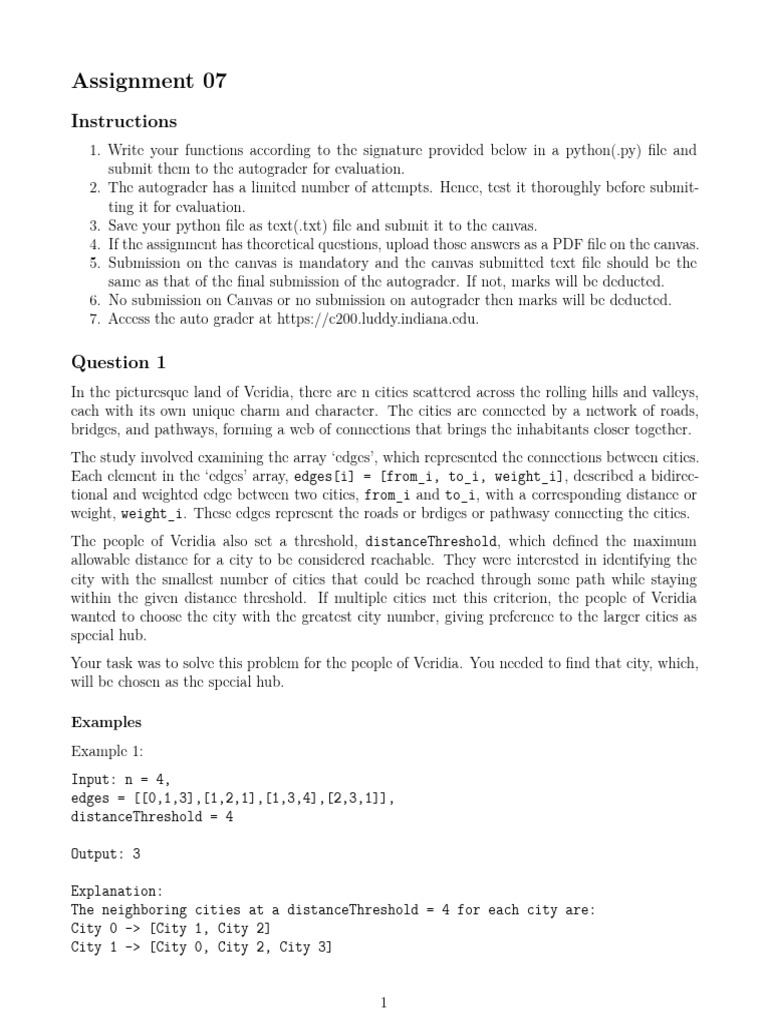 Assignment 07

Instructions

1. Write your functions according to the signature provided below in a python(.py) file and submit them to the autograder for evaluation.
2. The autograder has a limited number of attempts. Hence, test it thoroughly before submitting it for evaluation.
3. Save your python file as text(.txt) file and submit it to the canvas.
4. If the assignment has theoretical questions, upload those answers as a PDF file on the canvas.
5. Submission on the canvas is mandatory and the canvas submitted text file should be the same as that of the final submission of the autograder. If not, marks will be deducted.
6. No submission on Canvas or no submission on autograder then marks will be deducted.
7. Access the auto grader at https://c200.luddy.indiana.edu.

Question 1

In the picturesque land of Veridia, there are n cities scattered across the rolling hills and valleys, each with its own unique charm and character. The cities are connected by a network of roads, bridges, and pathways, forming a web of connections that brings the inhabitants closer together.

The study involved examining the array 'edges', which represented the connections between cities. Each element in the 'edges' array, edges[i] = [from_i, to_i, weight_i], described a bidirectional and weighted edge between two cities, from_i and to_i, with a corresponding distance or weight, weight_i. These edges represent the roads or brdiges or pathwasy connecting the cities.

The people of Veridia also set a threshold, distanceThreshold, which defined the maximum allowable distance for a city to be considered reachable. They were interested in identifying the city with the smallest number of cities that could be reached through some path while staying within the given distance threshold. If multiple cities met this criterion, the people of Veridia wanted to choose the city with the greatest city number, giving preference to the larger cities as special hub.

Your task was to solve this problem for the people of Veridia. You needed to find that city, which, will be chosen as the special hub.

Examples

Example 1:

Input: n = 4,
edges = [[0,1,3],[1,2,1],[1,3,4],[2,3,1]],
distanceThreshold = 4

Output: 3

Explanation:
The neighboring cities at a distanceThreshold = 4 for each city are:
City 0 -> [City 1, City 2]
City 1 -> [City 0, City 2, City 3]

1